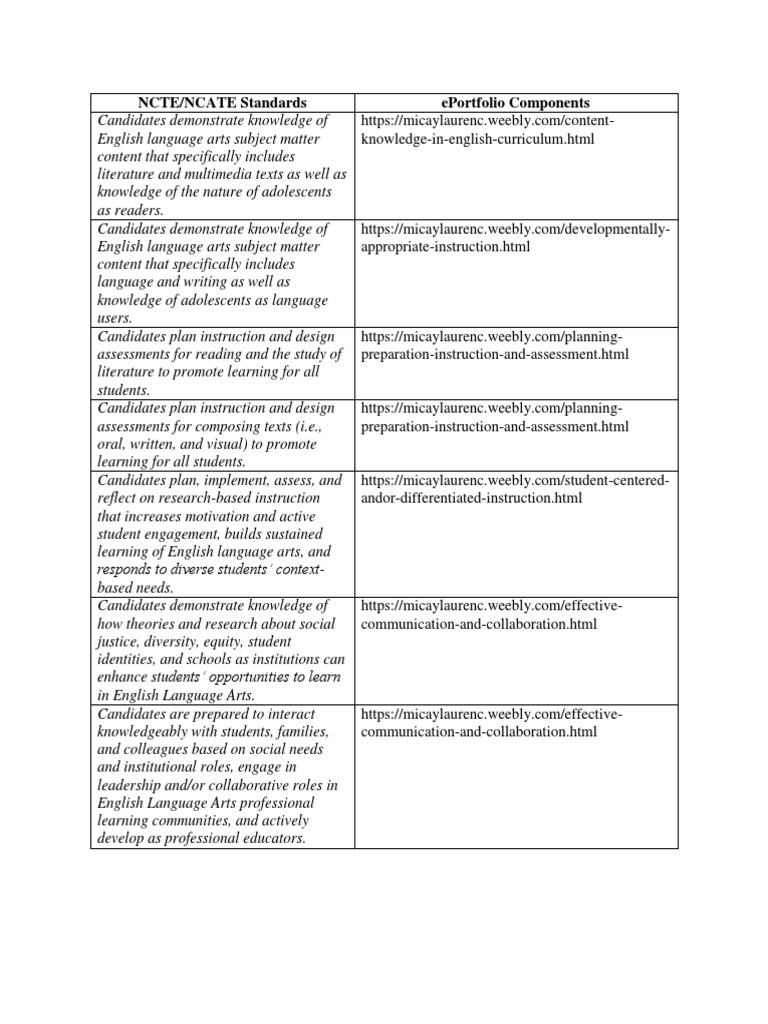 | NCTE/NCATE Standards | ePortfolio Components |
|---|---|
| Candidates demonstrate knowledge of English language arts subject matter content that specifically includes literature and multimedia texts as well as knowledge of the nature of adolescents as readers. | https://micaylaurenc.weebly.com/content-knowledge-in-english-curriculum.html |
| Candidates demonstrate knowledge of English language arts subject matter content that specifically includes language and writing as well as knowledge of adolescents as language users. | https://micaylaurenc.weebly.com/developmentally-appropriate-instruction.html |
| Candidates plan instruction and design assessments for reading and the study of literature to promote learning for all students. | https://micaylaurenc.weebly.com/planning-preparation-instruction-and-assessment.html |
| Candidates plan instruction and design assessments for composing texts (i.e., oral, written, and visual) to promote learning for all students. | https://micaylaurenc.weebly.com/planning-preparation-instruction-and-assessment.html |
| Candidates plan, implement, assess, and reflect on research-based instruction that increases motivation and active student engagement, builds sustained learning of English language arts, and responds to diverse students' context-based needs. | https://micaylaurenc.weebly.com/student-centered-andor-differentiated-instruction.html |
| Candidates demonstrate knowledge of how theories and research about social justice, diversity, equity, student identities, and schools as institutions can enhance students' opportunities to learn in English Language Arts. | https://micaylaurenc.weebly.com/effective-communication-and-collaboration.html |
| Candidates are prepared to interact knowledgeably with students, families, and colleagues based on social needs and institutional roles, engage in leadership and/or collaborative roles in English Language Arts professional learning communities, and actively develop as professional educators. | https://micaylaurenc.weebly.com/effective-communication-and-collaboration.html |